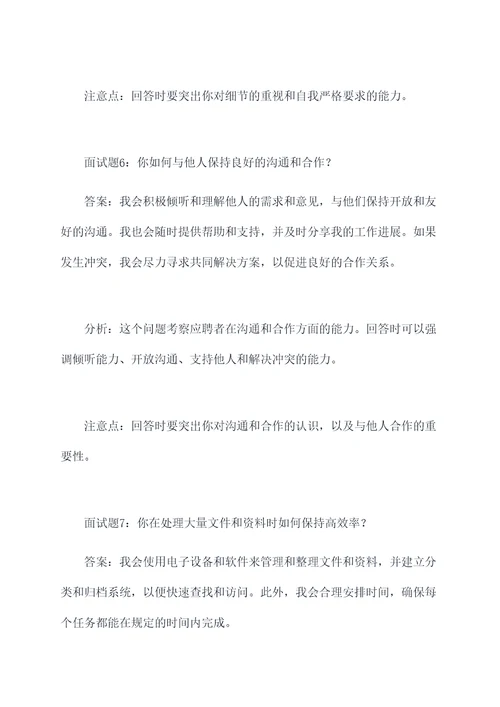 注意点：回答时要突出你对细节的重视和自我严格要求的能力。

面试题6：你如何与他人保持良好的沟通和合作？

答案：我会积极倾听和理解他人的需求和意见，与他们保持开放和友好的沟通。我也会随时提供帮助和支持，并及时分享我的工作进展。如果发生冲突，我会尽力寻求共同解决方案，以促进良好的合作关系。

分析：这个问题考察应聘者在沟通和合作方面的能力。回答时可以强调倾听能力、开放沟通、支持他人和解决冲突的能力。

注意点：回答时要突出你对沟通和合作的认识，以及与他人合作的重要性。

面试题7：你在处理大量文件和资料时如何保持高效率？

答案：我会使用电子设备和软件来管理和整理文件和资料，并建立分类和归档系统，以便快速查找和访问。此外，我会合理安排时间，确保每个任务都能在规定的时间内完成。